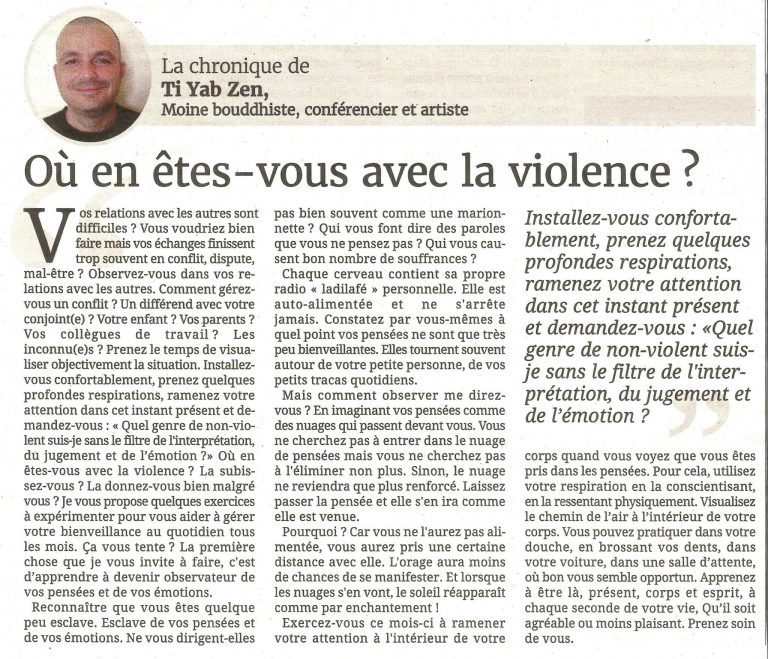 La chronique de
Ti Yab Zen,
Moine bouddhiste, conférencier et artiste

Où en êtes-vous avec la violence ?

Vos relations avec les autres sont difficiles ? Vous voudriez bien faire mais vos échanges finissent trop souvent en conflit, dispute, mal-être ? Observez-vous dans vos relations avec les autres. Comment gérez-vous un conflit ? Un différend avec votre conjoint(e) ? Votre enfant ? Vos parents ? Vos collègues de travail ? Les inconnu(e)s ? Prenez le temps de visualiser objectivement la situation. Installez-vous confortablement, prenez quelques profondes respirations, ramenez votre attention dans cet instant présent et demandez-vous : « Quel genre de non-violent suis-je sans le filtre de l'interprétation, du jugement et de l'émotion ?» Où en êtes-vous avec la violence ? La subissez-vous ? La donnez-vous bien malgré vous ? Je vous propose quelques exercices à expérimenter pour vous aider à gérer votre bienveillance au quotidien tous les mois. Ça vous tente ? La première chose que je vous invite à faire, c'est d'apprendre à devenir observateur de vos pensées et de vos émotions.

Reconnaître que vous êtes quelque peu esclave. Esclave de vos pensées et de vos émotions. Ne vous dirigent-elles pas bien souvent comme une marionnette ? Qui vous font dire des paroles que vous ne pensez pas ? Qui vous causent bon nombre de souffrances ?

Chaque cerveau contient sa propre radio « ladilafé » personnelle. Elle est auto-alimentée et ne s'arrête jamais. Constatez par vous-mêmes à quel point vos pensées ne sont que très peu bienveillantes. Elles tournent souvent autour de votre petite personne, de vos petits tracas quotidiens.

Mais comment observer me direz-vous ? En imaginant vos pensées comme des nuages qui passent devant vous. Vous ne cherchez pas à entrer dans le nuage de pensées mais vous ne cherchez pas à l'éliminer non plus. Sinon, le nuage ne reviendra que plus renforcé. Laissez passer la pensée et elle s'en ira comme elle est venue.

Pourquoi ? Car vous ne l'aurez pas alimentée, vous aurez pris une certaine distance avec elle. L'orage aura moins de chances de se manifester. Et lorsque les nuages s'en vont, le soleil réapparaît comme par enchantement !

Exercez-vous ce mois-ci à ramener votre attention à l'intérieur de votre corps quand vous voyez que vous êtes pris dans les pensées. Pour cela, utilisez votre respiration en la conscientisant, en la ressentant physiquement. Visualisez le chemin de l'air à l'intérieur de votre corps. Vous pouvez pratiquer dans votre douche, en brossant vos dents, dans votre voiture, dans une salle d'attente, où bon vous semble opportun. Apprenez à être là, présent, corps et esprit, à chaque seconde de votre vie, Qu'il soit agréable ou moins plaisant. Prenez soin de vous.

Installez-vous confortablement, prenez quelques profondes respirations, ramenez votre attention dans cet instant présent et demandez-vous : «Quel genre de non-violent suis-je sans le filtre de l'interprétation, du jugement et de l'émotion ?